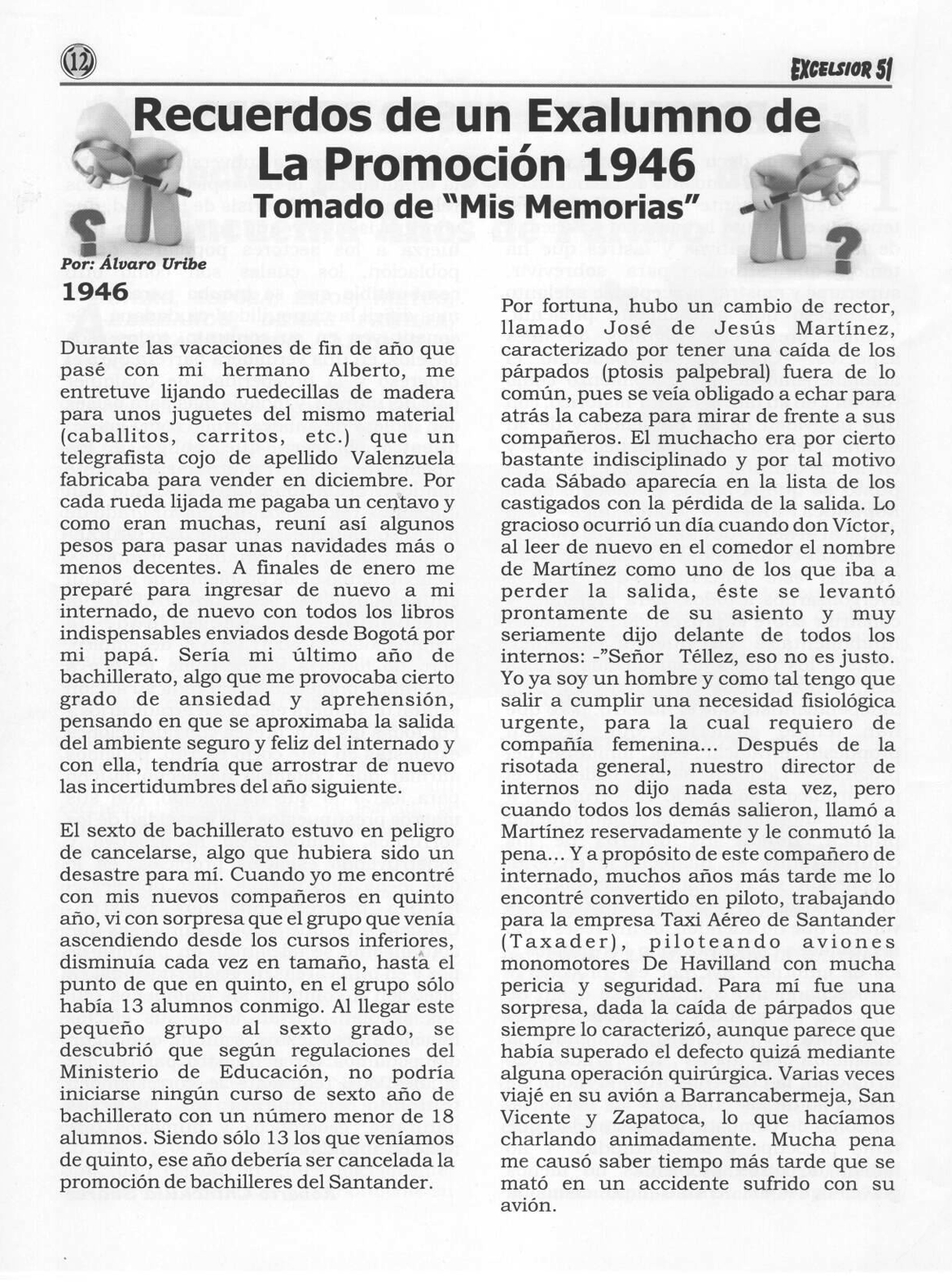 12

EXCELSIOR 51

Recuerdos de un Exalumno de La Promoción 1946
Tomado de "Mis Memorias"

Por: Álvaro Uribe

1946

Durante las vacaciones de fin de año que pasé con mi hermano Alberto, me entretuve lijando ruedecillas de madera para unos juguetes del mismo material (caballitos, carritos, etc.) que un telegrafista cojo de apellido Valenzuela fabricaba para vender en diciembre. Por cada rueda lijada me pagaba un centavo y como eran muchas, reuní así algunos pesos para pasar unas navidades más o menos decentes. A finales de enero me preparé para ingresar de nuevo a mi internado, de nuevo con todos los libros indispensables enviados desde Bogotá por mi papá. Sería mi último año de bachillerato, algo que me provocaba cierto grado de ansiedad y aprehensión, pensando en que se aproximaba la salida del ambiente seguro y feliz del internado y con ella, tendría que arrostrar de nuevo las incertidumbres del año siguiente.

El sexto de bachillerato estuvo en peligro de cancelarse, algo que hubiera sido un desastre para mí. Cuando yo me encontré con mis nuevos compañeros en quinto año, vi con sorpresa que el grupo que venía ascendiendo desde los cursos inferiores, disminuía cada vez en tamaño, hasta el punto de que en quinto, en el grupo sólo había 13 alumnos conmigo. Al llegar este pequeño grupo al sexto grado, se descubrió que según regulaciones del Ministerio de Educación, no podría iniciarse ningún curso de sexto año de bachillerato con un número menor de 18 alumnos. Siendo sólo 13 los que veníamos de quinto, ese año debería ser cancelada la promoción de bachilleres del Santander.

Por fortuna, hubo un cambio de rector, llamado José de Jesús Martínez, caracterizado por tener una caída de los párpados (ptosis palpebral) fuera de lo común, pues se veía obligado a echar para atrás la cabeza para mirar de frente a sus compañeros. El muchacho era por cierto bastante indisciplinado y por tal motivo cada Sábado aparecía en la lista de los castigados con la pérdida de la salida. Lo gracioso ocurrió un día cuando don Víctor, al leer de nuevo en el comedor el nombre de Martínez como uno de los que iba a perder la salida, éste se levantó prontamente de su asiento y muy seriamente dijo delante de todos los internos: -"Señor Téllez, eso no es justo. Yo ya soy un hombre y como tal tengo que salir a cumplir una necesidad fisiológica urgente, para la cual requiero de compañía femenina... Después de la risotada general, nuestro director de internos no dijo nada esta vez, pero cuando todos los demás salieron, llamó a Martínez reservadamente y le conmutó la pena... Y a propósito de este compañero de internado, muchos años más tarde me lo encontré convertido en piloto, trabajando para la empresa Taxi Aéreo de Santander (Taxader), piloteando aviones monomotores De Havilland con mucha pericia y seguridad. Para mí fue una sorpresa, dada la caída de párpados que siempre lo caracterizó, aunque parece que había superado el defecto quizá mediante alguna operación quirúrgica. Varias veces viajé en su avión a Barrancabermeja, San Vicente y Zapatoca, lo que hacíamos charlando animadamente. Mucha pena me causó saber tiempo más tarde que se mató en un accidente sufrido con su avión.